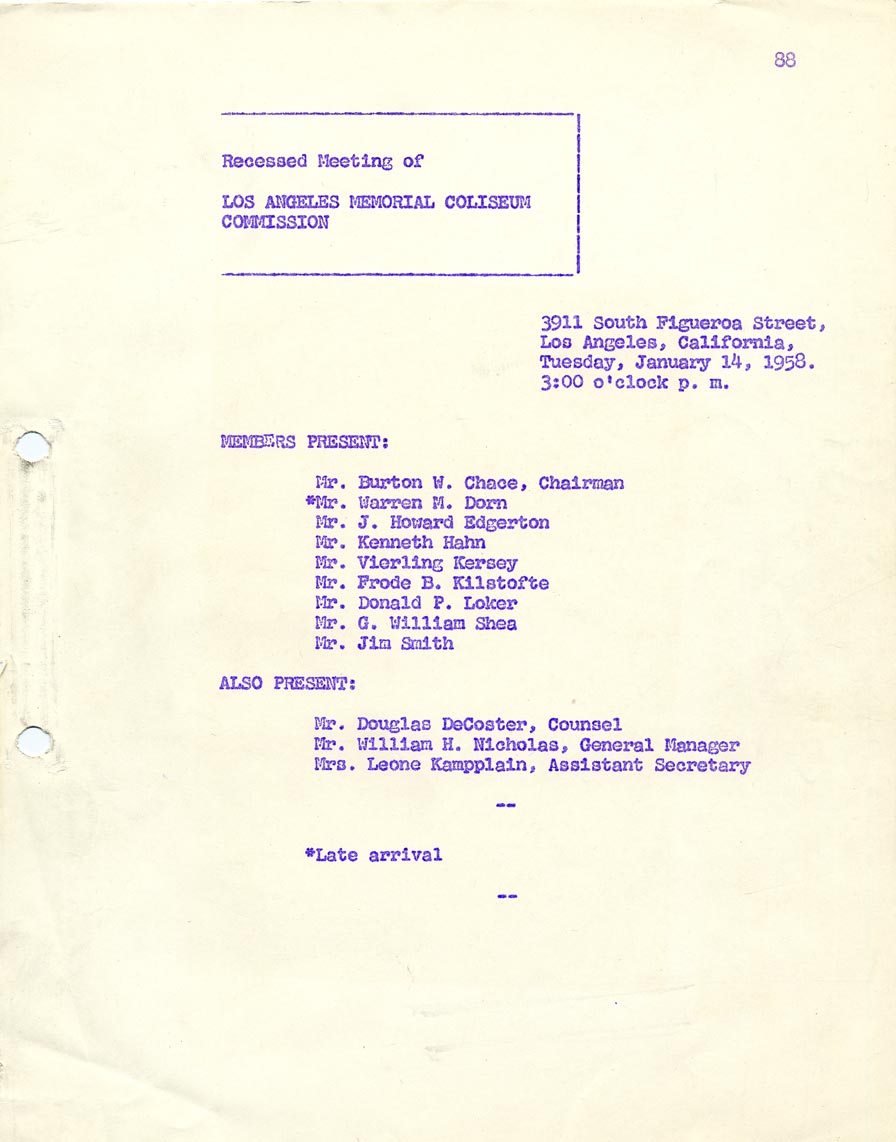 88

Recessed Meeting of

LOS ANGELES MEMORIAL COLISEUM COMMISSION

3911 South Figueroa Street,
Los Angeles, California,
Tuesday, January 14, 1958.
3:00 o'clock p. m.

MEMBERS PRESENT:

Mr. Burton W. Chace, Chairman
*Mr. Warren M. Dorn
Mr. J. Howard Edgerton
Mr. Kenneth Hahn
Mr. Vierling Kersey
Mr. Frode B. Kilstofte
Mr. Donald P. Loker
Mr. G. William Shea
Mr. Jim Smith

ALSO PRESENT:

Mr. Douglas DeCoster, Counsel
Mr. William H. Nicholas, General Manager
Mrs. Leone Kampplain, Assistant Secretary

--

*Late arrival

--